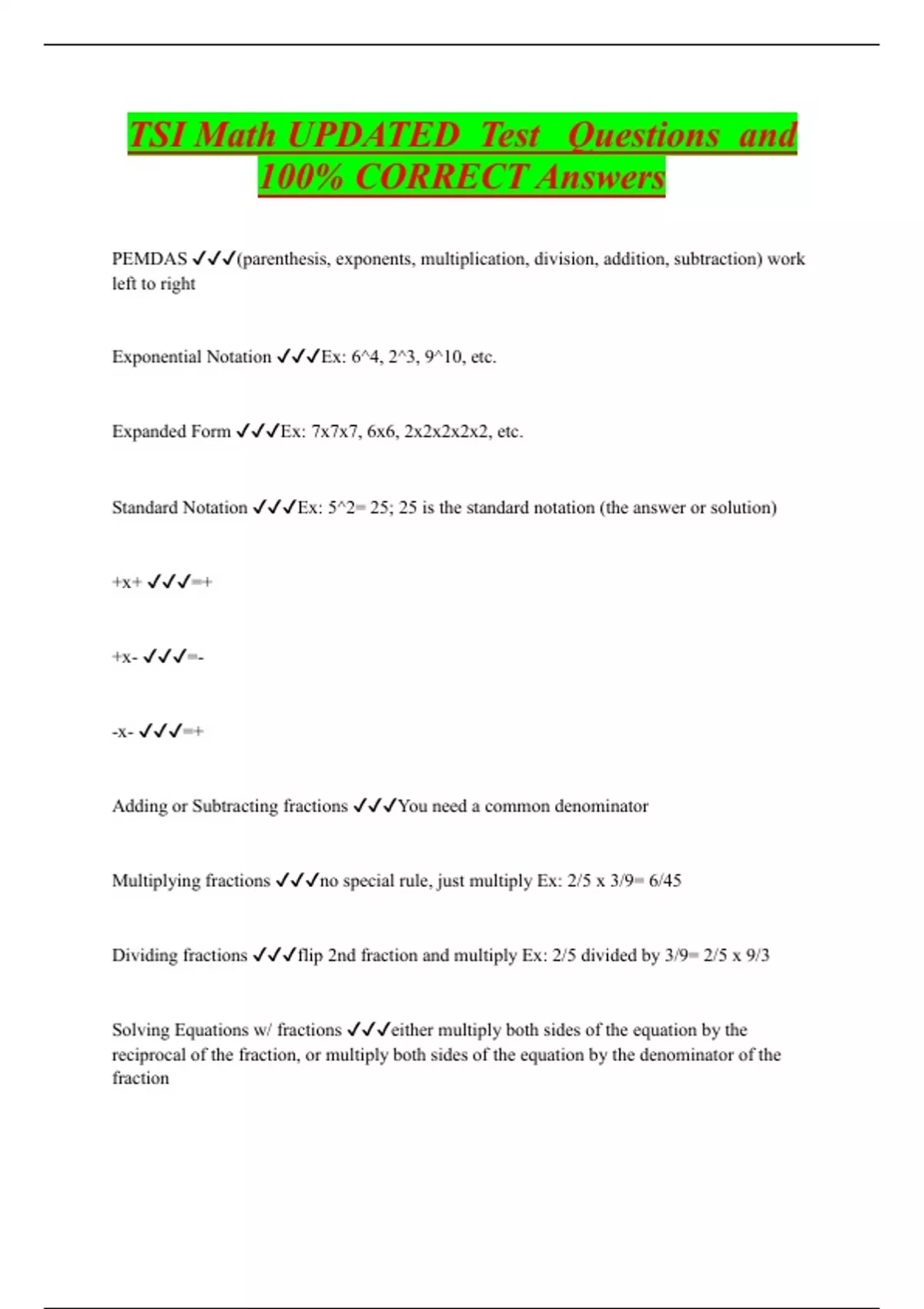 TSI Math UPDATED Test Questions and 100% CORRECT Answers

PEMDAS ✓✓✓(parenthesis, exponents, multiplication, division, addition, subtraction) work left to right

Exponential Notation ✓✓✓Ex: 6^4, 2^3, 9^10, etc.

Expanded Form ✓✓✓Ex: 7x7x7, 6x6, 2x2x2x2x2, etc.

Standard Notation ✓✓✓Ex: 5^2= 25; 25 is the standard notation (the answer or solution)

+x+ ✓✓✓=+

+x- ✓✓✓=-

-x- ✓✓✓=+

Adding or Subtracting fractions ✓✓✓You need a common denominator

Multiplying fractions ✓✓✓no special rule, just multiply Ex: 2/5 x 3/9= 6/45

Dividing fractions ✓✓✓flip 2nd fraction and multiply Ex: 2/5 divided by 3/9= 2/5 x 9/3

Solving Equations w/ fractions ✓✓✓either multiply both sides of the equation by the reciprocal of the fraction, or multiply both sides of the equation by the denominator of the fraction